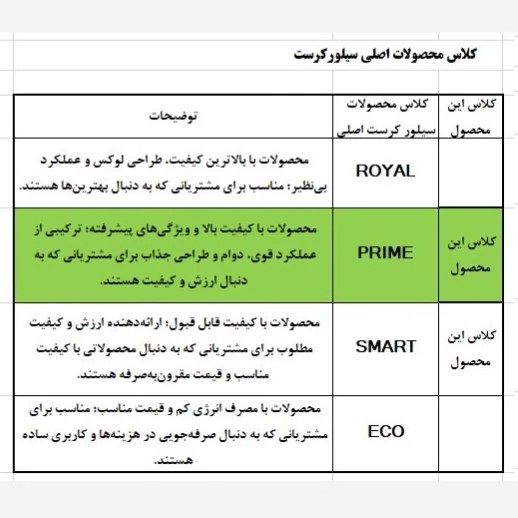 کلاس محصولات اصلی سیلورکرست

| کلاس این محصول | کلاس محصولات سیلور کرست اصلی | توضیحات |
|---|---|---|
| | ROYAL | محصولات با بالاترین کیفیت، طراحی لوکس و عملکرد بی‌نظیر؛ مناسب برای مشتریانی که به دنبال بهترین‌ها هستند. |
| کلاس این محصول | PRIME | محصولات با کیفیت بالا و ویژگی‌های پیشرفته؛ ترکیبی از عملکرد قوی، دوام و طراحی جذاب برای مشتریانی که به دنبال ارزش و کیفیت هستند. |
| کلاس این محصول | SMART | محصولات با کیفیت قابل قبول؛ ارائه‌دهنده ارزش و کیفیت مطلوب برای مشتریانی که به دنبال محصولاتی با کیفیت مناسب و قیمت مقرون‌به‌صرفه هستند. |
| | ECO | محصولات با مصرف انرژی کم و قیمت مناسب؛ مناسب برای مشتریانی که به دنبال صرفه‌جویی در هزینه‌ها و کاربری ساده هستند. |